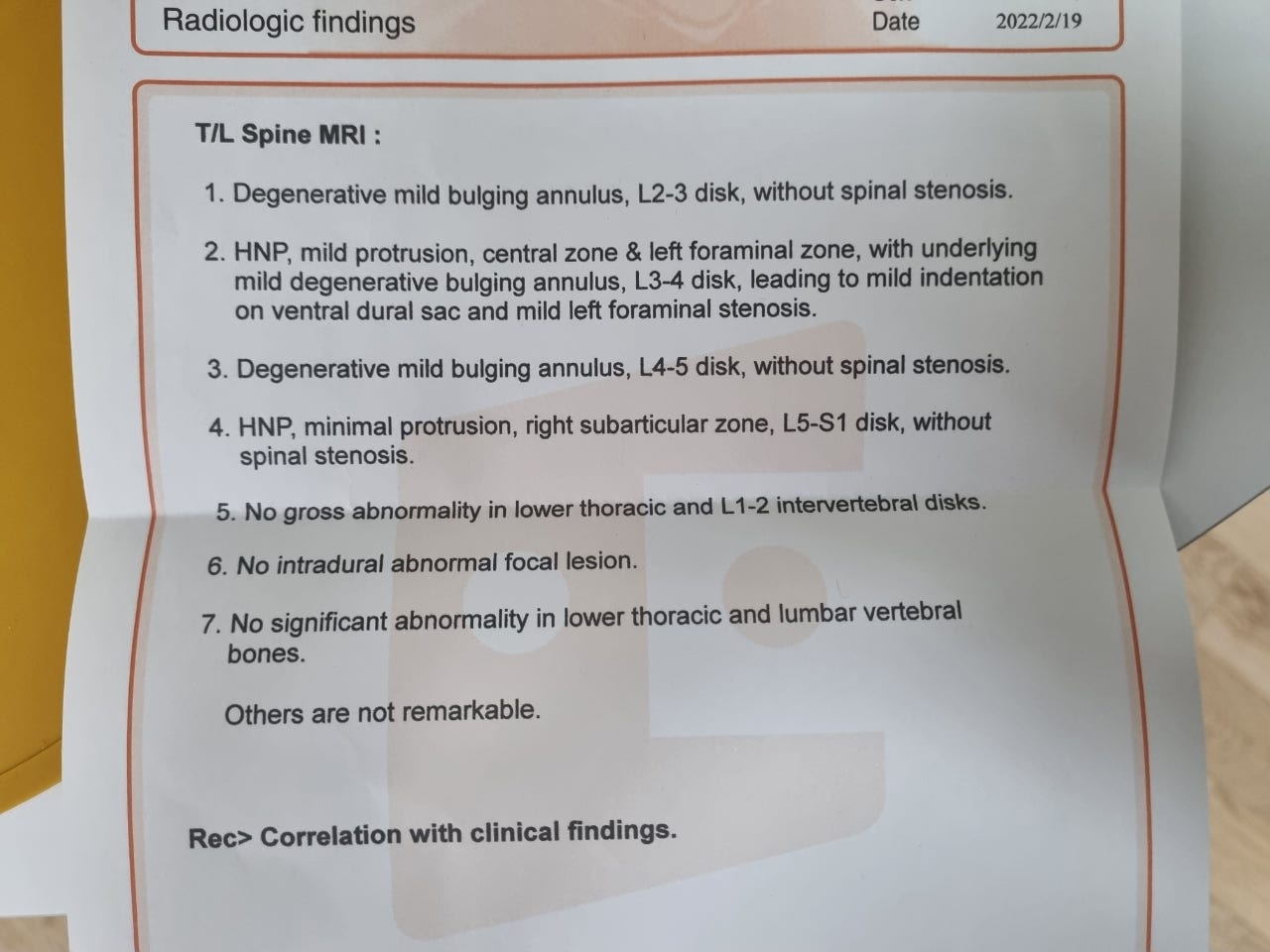 Radiologic findings Date 2022/2/19

T/L Spine MRI :

1. Degenerative mild bulging annulus, L2-3 disk, without spinal stenosis.

2. HNP, mild protrusion, central zone & left foraminal zone, with underlying mild degenerative bulging annulus, L3-4 disk, leading to mild indentation on ventral dural sac and mild left foraminal stenosis.

3. Degenerative mild bulging annulus, L4-5 disk, without spinal stenosis.

4. HNP, minimal protrusion, right subarticular zone, L5-S1 disk, without spinal stenosis.

5. No gross abnormality in lower thoracic and L1-2 intervertebral disks.

6. No intradural abnormal focal lesion.

7. No significant abnormality in lower thoracic and lumbar vertebral bones.

Others are not remarkable.

Rec> Correlation with clinical findings.